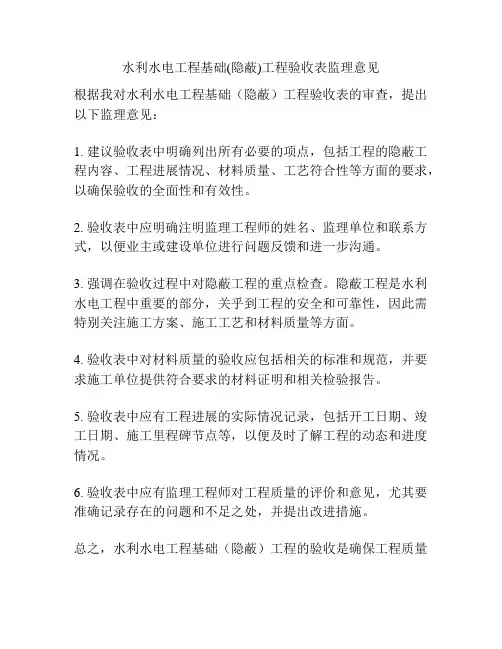 水利水电工程基础(隐蔽)工程验收表监理意见

根据我对水利水电工程基础（隐蔽）工程验收表的审查，提出以下监理意见：

1. 建议验收表中明确列出所有必要的项点，包括工程的隐蔽工程内容、工程进展情况、材料质量、工艺符合性等方面的要求，以确保验收的全面性和有效性。

2. 验收表中应明确注明监理工程师的姓名、监理单位和联系方式，以便业主或建设单位进行问题反馈和进一步沟通。

3. 强调在验收过程中对隐蔽工程的重点检查。隐蔽工程是水利水电工程中重要的部分，关乎到工程的安全和可靠性，因此需特别关注施工方案、施工工艺和材料质量等方面。

4. 验收表中对材料质量的验收应包括相关的标准和规范，并要求施工单位提供符合要求的材料证明和相关检验报告。

5. 验收表中应有工程进展的实际情况记录，包括开工日期、竣工日期、施工里程碑节点等，以便及时了解工程的动态和进度情况。

6. 验收表中应有监理工程师对工程质量的评价和意见，尤其要准确记录存在的问题和不足之处，并提出改进措施。

总之，水利水电工程基础（隐蔽）工程的验收是确保工程质量